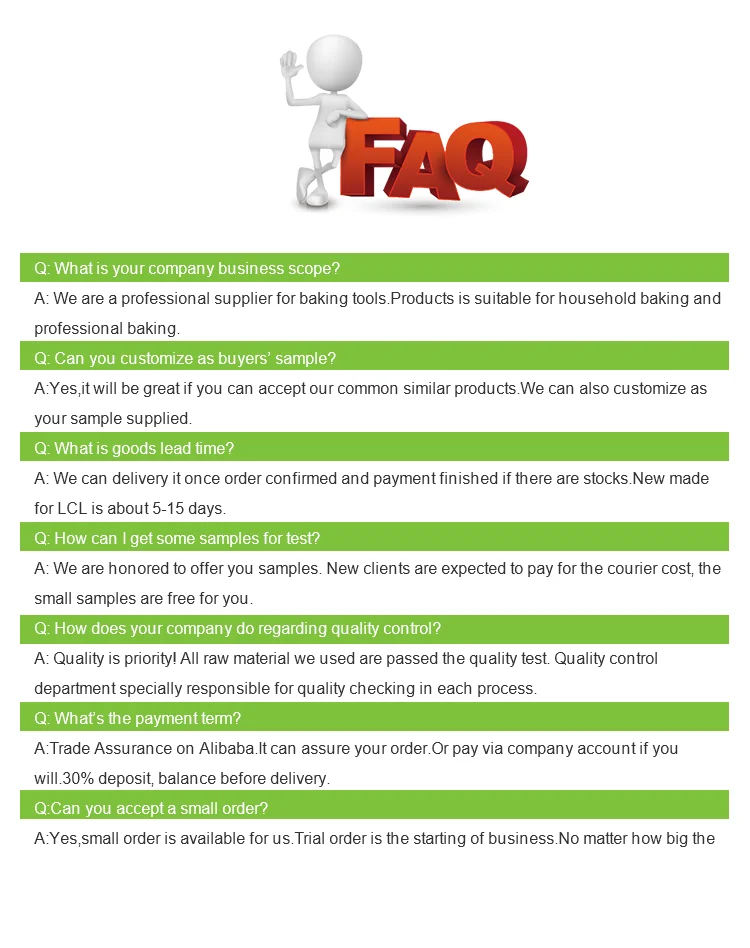 FAQ

Q: What is your company business scope?

A: We are a professional supplier for baking tools.Products is suitable for household baking and professional baking.

Q: Can you customize as buyers' sample?

A:Yes,it will be great if you can accept our common similar products.We can also customize as your sample supplied.

Q: What is goods lead time?

A: We can delivery it once order confirmed and payment finished if there are stocks.New made for LCL is about 5-15 days.

Q: How can I get some samples for test?

A: We are honored to offer you samples. New clients are expected to pay for the courier cost, the small samples are free for you.

Q: How does your company do regarding quality control?

A: Quality is priority! All raw material we used are passed the quality test. Quality control department specially responsible for quality checking in each process.

Q: What's the payment term?

A:Trade Assurance on Alibaba.It can assure your order.Or pay via company account if you will.30% deposit, balance before delivery.

Q:Can you accept a small order?

A:Yes,small order is available for us.Trial order is the starting of business.No matter how big the